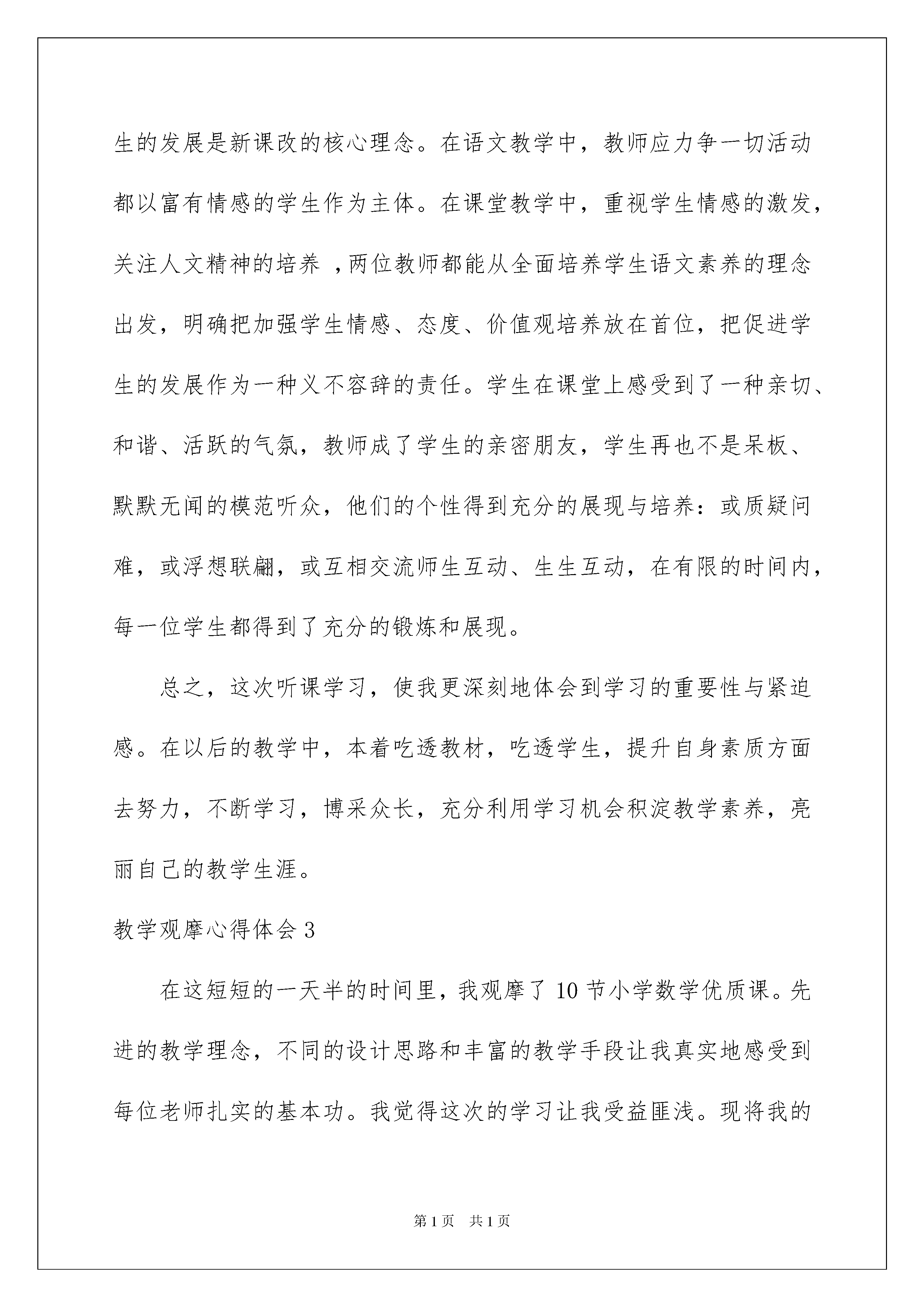 生的发展是新课改的核心理念。在语文教学中，教师应力争一切活动都以富有情感的学生作为主体。在课堂教学中，重视学生情感的激发，关注人文精神的培养 ，两位教师都能从全面培养学生语文素养的理念出发，明确把加强学生情感、态度、价值观培养放在首位，把促进学生的发展作为一种义不容辞的责任。学生在课堂上感受到了一种亲切、和谐、活跃的气氛，教师成了学生的亲密朋友，学生再也不是呆板、默默无闻的模范听众，他们的个性得到充分的展现与培养：或质疑问难，或浮想联翩，或互相交流师生互动、生生互动，在有限的时间内，每一位学生都得到了充分的锻炼和展现。

总之，这次听课学习，使我更深刻地体会到学习的重要性与紧迫感。在以后的教学中，本着吃透教材，吃透学生，提升自身素质方面去努力，不断学习，博采众长，充分利用学习机会积淀教学素养，亮丽自己的教学生涯。

教学观摩心得体会 3

在这短短的一天半的时间里，我观摩了 10 节小学数学优质课。先进的教学理念，不同的设计思路和丰富的教学手段让我真实地感受到每位老师扎实的基本功。我觉得这次的学习让我受益匪浅。现将我的

第 1 页 共 1 页